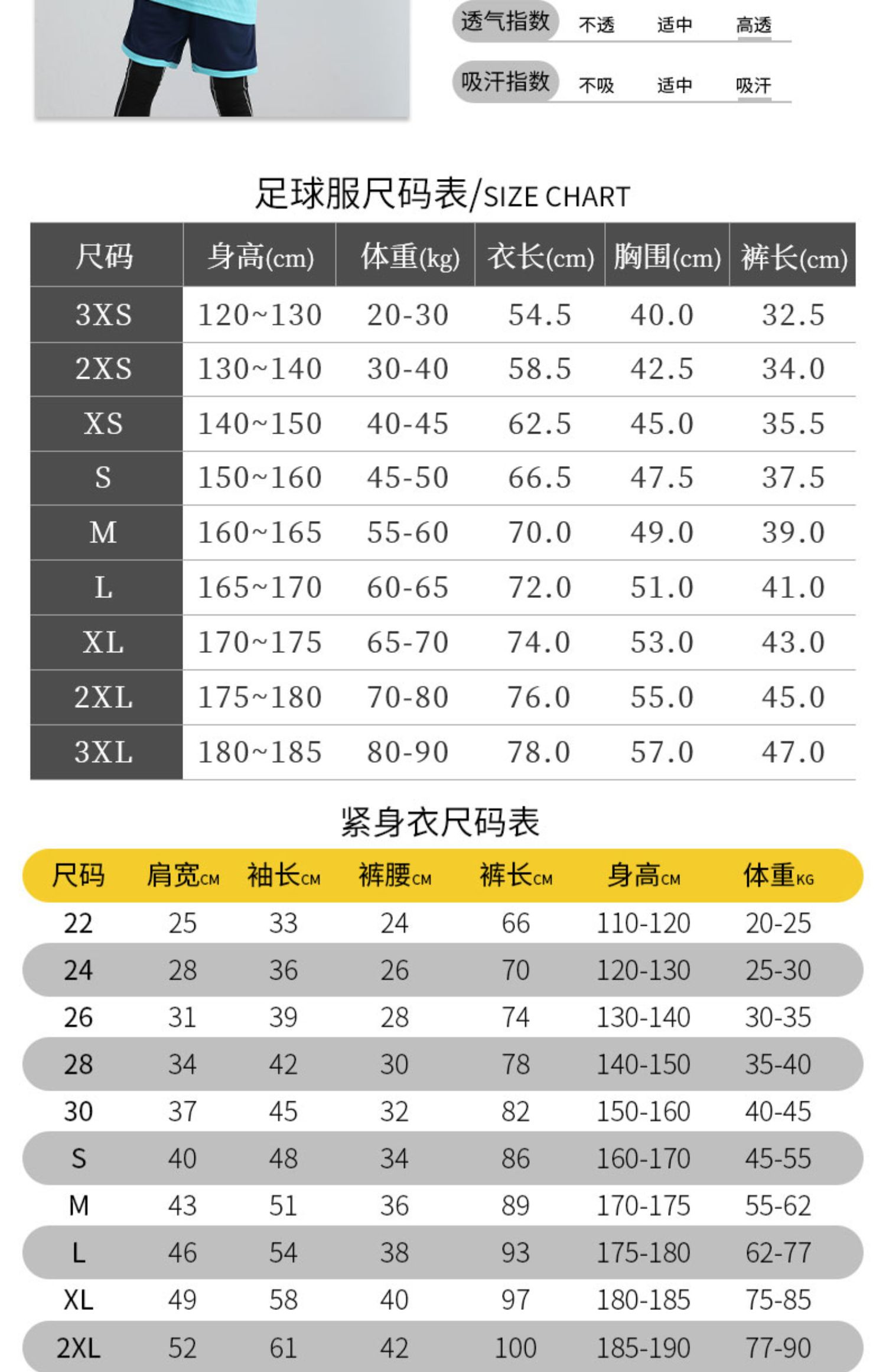 透气指数 不透 适中 高透

吸汗指数 不吸 适中 吸汗

足球服尺码表/SIZE CHART

| 尺码 | 身高(cm) | 体重(kg) | 衣长(cm) | 胸围(cm) | 裤长(cm) |
|---|---|---|---|---|---|
| 3XS | 120~130 | 20-30 | 54.5 | 40.0 | 32.5 |
| 2XS | 130~140 | 30-40 | 58.5 | 42.5 | 34.0 |
| XS | 140~150 | 40-45 | 62.5 | 45.0 | 35.5 |
| S | 150~160 | 45-50 | 66.5 | 47.5 | 37.5 |
| M | 160~165 | 55-60 | 70.0 | 49.0 | 39.0 |
| L | 165~170 | 60-65 | 72.0 | 51.0 | 41.0 |
| XL | 170~175 | 65-70 | 74.0 | 53.0 | 43.0 |
| 2XL | 175~180 | 70-80 | 76.0 | 55.0 | 45.0 |
| 3XL | 180~185 | 80-90 | 78.0 | 57.0 | 47.0 |

紧身衣尺码表

| 尺码 | 肩宽CM | 袖长CM | 裤腰CM | 裤长CM | 身高CM | 体重KG |
|---|---|---|---|---|---|---|
| 22 | 25 | 33 | 24 | 66 | 110-120 | 20-25 |
| 24 | 28 | 36 | 26 | 70 | 120-130 | 25-30 |
| 26 | 31 | 39 | 28 | 74 | 130-140 | 30-35 |
| 28 | 34 | 42 | 30 | 78 | 140-150 | 35-40 |
| 30 | 37 | 45 | 32 | 82 | 150-160 | 40-45 |
| S | 40 | 48 | 34 | 86 | 160-170 | 45-55 |
| M | 43 | 51 | 36 | 89 | 170-175 | 55-62 |
| L | 46 | 54 | 38 | 93 | 175-180 | 62-77 |
| XL | 49 | 58 | 40 | 97 | 180-185 | 75-85 |
| 2XL | 52 | 61 | 42 | 100 | 185-190 | 77-90 |